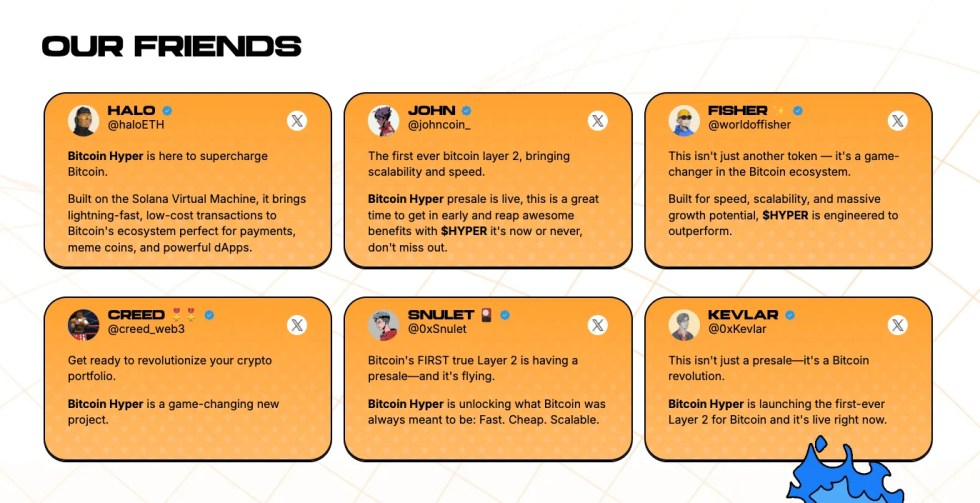 OUR FRIENDS

HALO
@haloETH

Bitcoin Hyper is here to supercharge Bitcoin.

Built on the Solana Virtual Machine, it brings lightning-fast, low-cost transactions to Bitcoin's ecosystem perfect for payments, meme coins, and powerful dApps.

JOHN
@johncoin_

The first ever bitcoin layer 2, bringing scalability and speed.

Bitcoin Hyper presale is live, this is a great time to get in early and reap awesome benefits with $HYPER it's now or never, don't miss out.

FISHER
@worldoffisher

This isn't just another token — it's a game-changer in the Bitcoin ecosystem.

Built for speed, scalability, and massive growth potential, $HYPER is engineered to outperform.

CREED
@creed_web3

Get ready to revolutionize your crypto portfolio.

Bitcoin Hyper is a game-changing new project.

SNULET
@0xSnulet

Bitcoin's FIRST true Layer 2 is having a presale—and it's flying.

Bitcoin Hyper is unlocking what Bitcoin was always meant to be: Fast. Cheap. Scalable.

KEVLAR
@0xKevlar

This isn't just a presale—it's a Bitcoin revolution.

Bitcoin Hyper is launching the first-ever Layer 2 for Bitcoin and it's live right now.